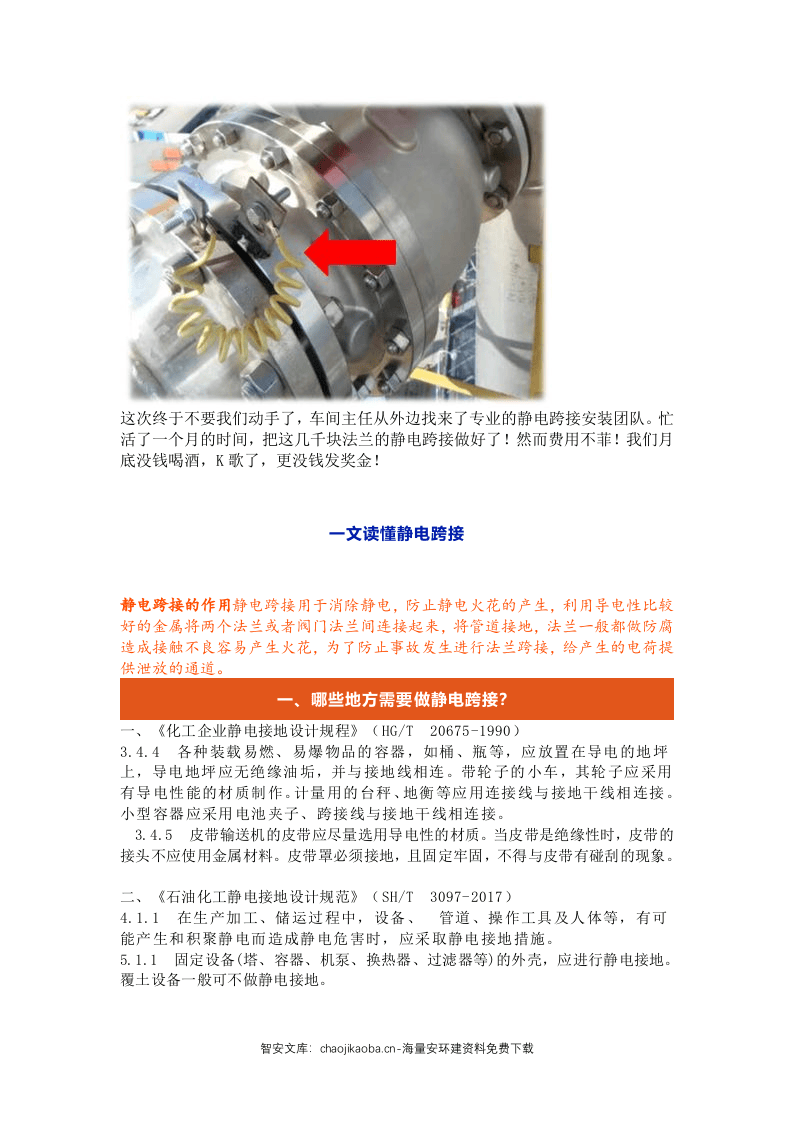 这次终于不要我们动手了，车间主任从外边找来了专业的静电跨接安装团队。忙活了一个月的时间，把这几千块法兰的静电跨接做好了！然而费用不菲！我们月底没钱喝酒，K歌了，更没钱发奖金！

一文读懂静电跨接

静电跨接的作用静电跨接用于消除静电，防止静电火花的产生，利用导电性比较好的金属将两个法兰或者阀门法兰间连接起来，将管道接地，法兰一般都做防腐造成接触不良容易产生火花，为了防止事故发生进行法兰跨接，给产生的电荷提供泄放的通道。

一、哪些地方需要做静电跨接？

一、《化工企业静电接地设计规程》（HG/T 20675-1990）

3.4.4 各种装载易燃、易爆物品的容器，如桶、瓶等，应放置在导电的地坪上，导电地坪应无绝缘油垢，并与接地线相连。带轮子的小车，其轮子应采用有导电性能的材质制作。计量用的台秤、地衡等应用连接线与接地干线相连接。小型容器应采用电池夹子、跨接线与接地干线相连接。

3.4.5 皮带输送机的皮带应尽量选用导电性的材质。当皮带是绝缘性时，皮带的接头不应使用金属材料。皮带罩必须接地，且固定牢固，不得与皮带有碰刮的现象。

二、《石油化工静电接地设计规范》（SH/T 3097-2017）

4.1.1 在生产加工、储运过程中，设备、 管道、操作工具及人体等，有可能产生和积聚静电而造成静电危害时，应采取静电接地措施。

5.1.1 固定设备(塔、容器、机泵、换热器、过滤器等)的外壳，应进行静电接地。覆土设备一般可不做静电接地。

智安文库：chaojikaoba.cn-海量安环建资料免费下载